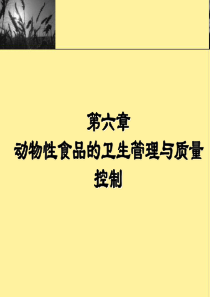 第六章
动物性食品的卫生管理与质量控制